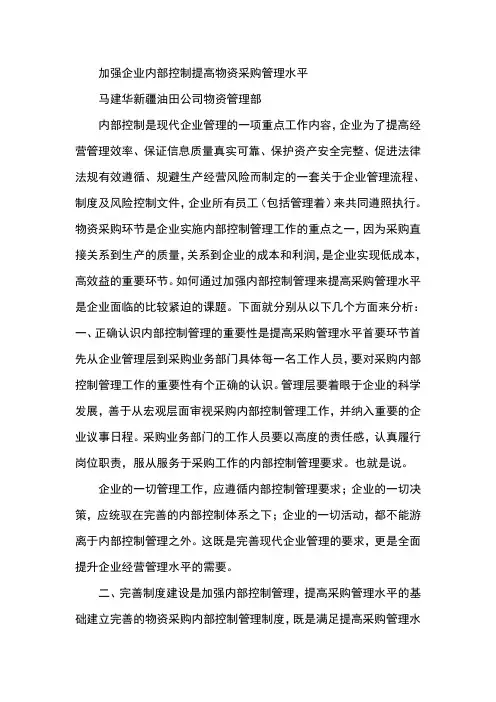 加强企业内部控制提高物资采购管理水平

马建华新疆油田公司物资管理部

内部控制是现代企业管理的一项重点工作内容，企业为了提高经营管理效率、保证信息质量真实可靠、保护资产安全完整、促进法律法规有效遵循、规避生产经营风险而制定的一套关于企业管理流程、制度及风险控制文件，企业所有员工（包括管理着）来共同遵照执行。物资采购环节是企业实施内部控制管理工作的重点之一，因为采购直接关系到生产的质量，关系到企业的成本和利润，是企业实现低成本，高效益的重要环节。如何通过加强内部控制管理来提高采购管理水平是企业面临的比较紧迫的课题。下面就分别从以下几个方面来分析：一、正确认识内部控制管理的重要性是提高采购管理水平首要环节首先从企业管理层到采购业务部门具体每一名工作人员，要对采购内部控制管理工作的重要性有个正确的认识。管理层要着眼于企业的科学发展，善于从宏观层面审视采购内部控制管理工作，并纳入重要的企业议事日程。采购业务部门的工作人员要以高度的责任感，认真履行岗位职责，服从服务于采购工作的内部控制管理要求。也就是说。

企业的一切管理工作，应遵循内部控制管理要求；企业的一切决策，应统驭在完善的内部控制体系之下；企业的一切活动，都不能游离于内部控制管理之外。这既是完善现代企业管理的要求，更是全面提升企业经营管理水平的需要。

二、完善制度建设是加强内部控制管理，提高采购管理水平的基础建立完善的物资采购内部控制管理制度，既是满足提高采购管理水